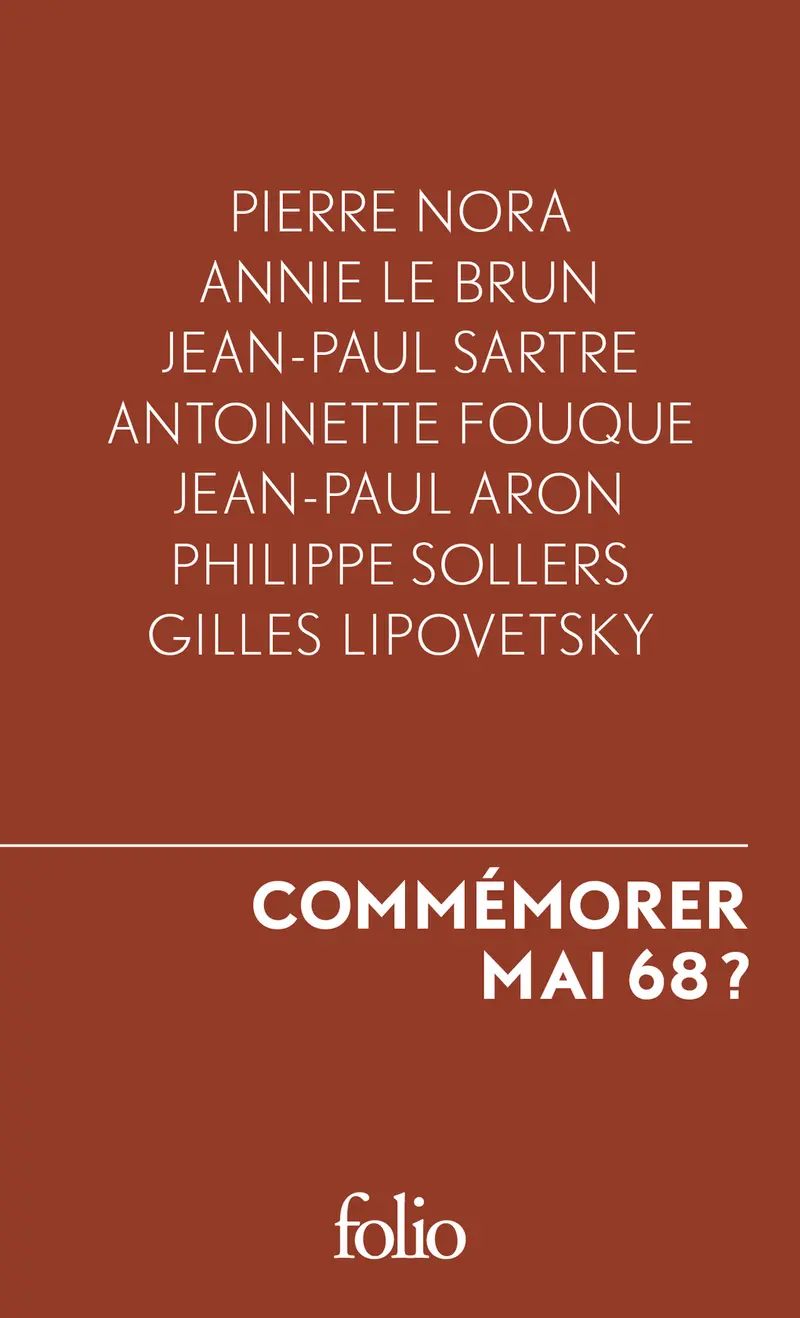 PIERRE NORA
ANNIE LE BRUN
JEAN-PAUL SARTRE
ANTOINETTE FOUQUE
JEAN-PAUL ARON
PHILIPPE SOLLERS
GILLES LIPOVETSKY

COMMÉMORER MAI 68 ?

folio